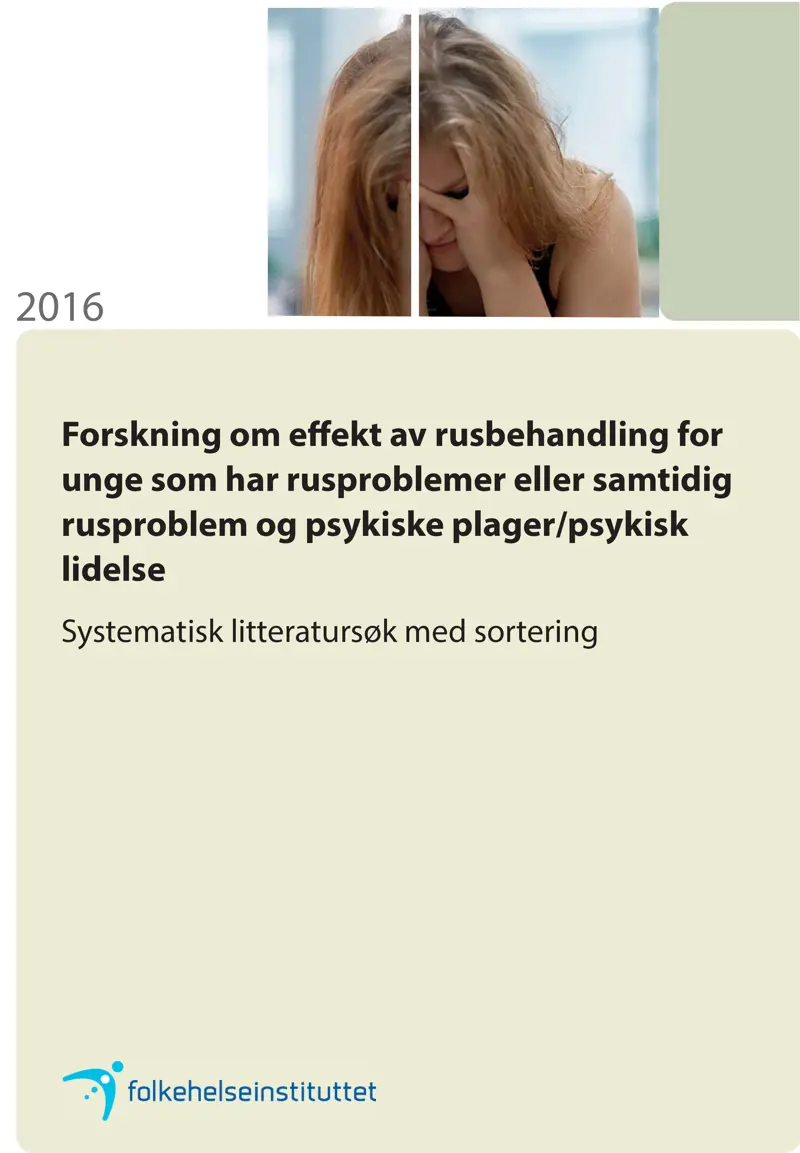 2016

Forskning om effekt av rusbehandling for unge som har rusproblemer eller samtidig rusproblem og psykiske plager/psykisk lidelse

Systematisk litteratursøk med sortering

folkehelseinstituttet